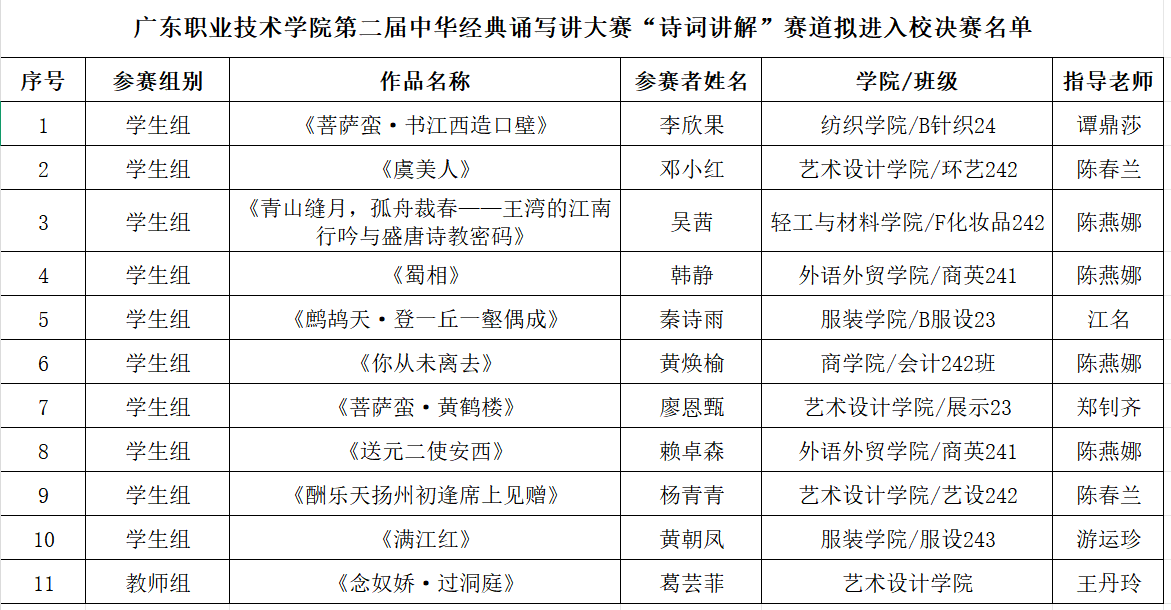 广东职业技术学院第二届中华经典诵写讲大赛“诗词讲解”赛道拟进入校决赛名单

| 序号 | 参赛组别 | 作品名称 | 参赛者姓名 | 学院/班级 | 指导老师 |
|---|---|---|---|---|---|
| 1 | 学生组 | 《菩萨蛮·书江西造口壁》 | 李欣果 | 纺织学院/B针织24 | 谭鼎莎 |
| 2 | 学生组 | 《虞美人》 | 邓小红 | 艺术设计学院/环艺242 | 陈春兰 |
| 3 | 学生组 | 《青山缝月，孤舟裁春——王湾的江南行吟与盛唐诗教密码》 | 吴茜 | 轻工与材料学院/F化妆品242 | 陈燕娜 |
| 4 | 学生组 | 《蜀相》 | 韩静 | 外语外贸学院/商英241 | 陈燕娜 |
| 5 | 学生组 | 《鹧鸪天·登一丘一壑偶成》 | 秦诗雨 | 服装学院/B服设23 | 江名 |
| 6 | 学生组 | 《你从未离去》 | 黄焕榆 | 商学院/会计242班 | 陈燕娜 |
| 7 | 学生组 | 《菩萨蛮·黄鹤楼》 | 廖恩甄 | 艺术设计学院/展示23 | 郑钊齐 |
| 8 | 学生组 | 《送元二使安西》 | 赖卓森 | 外语外贸学院/商英241 | 陈燕娜 |
| 9 | 学生组 | 《酬乐天扬州初逢席上见赠》 | 杨青青 | 艺术设计学院/艺设242 | 陈春兰 |
| 10 | 学生组 | 《满江红》 | 黄朝凤 | 服装学院/服设243 | 游运珍 |
| 11 | 教师组 | 《念奴娇·过洞庭》 | 葛芸菲 | 艺术设计学院 | 王丹玲 |